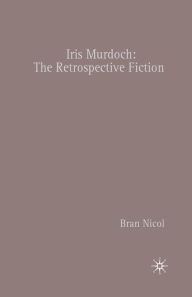 Iris Murdoch:
The Retrospective Fiction

Bran Nicol